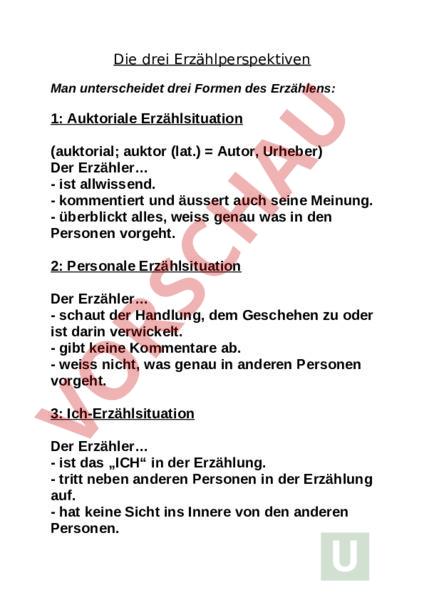 Die drei Erzählperspektiven

Man unterscheidet drei Formen des Erzählens:

1: Auktoriale Erzählsituation

(auktorial; auktor (lat.) = Autor, Urheber)
Der Erzähler…
- ist allwissend.
- kommentiert und äussert auch seine Meinung.
- überblickt alles, weiss genau was in den Personen vorgeht.

2: Personale Erzählsituation

Der Erzähler…
- schaut der Handlung, dem Geschehen zu oder ist darin verwickelt.
- gibt keine Kommentare ab.
- weiss nicht, was genau in anderen Personen vorgeht.

3: Ich-Erzählsituation

Der Erzähler…
- ist das „ICH“ in der Erzählung.
- tritt neben anderen Personen in der Erzählung auf.
- hat keine Sicht ins Innere von den anderen Personen.

VORSCHAU

U